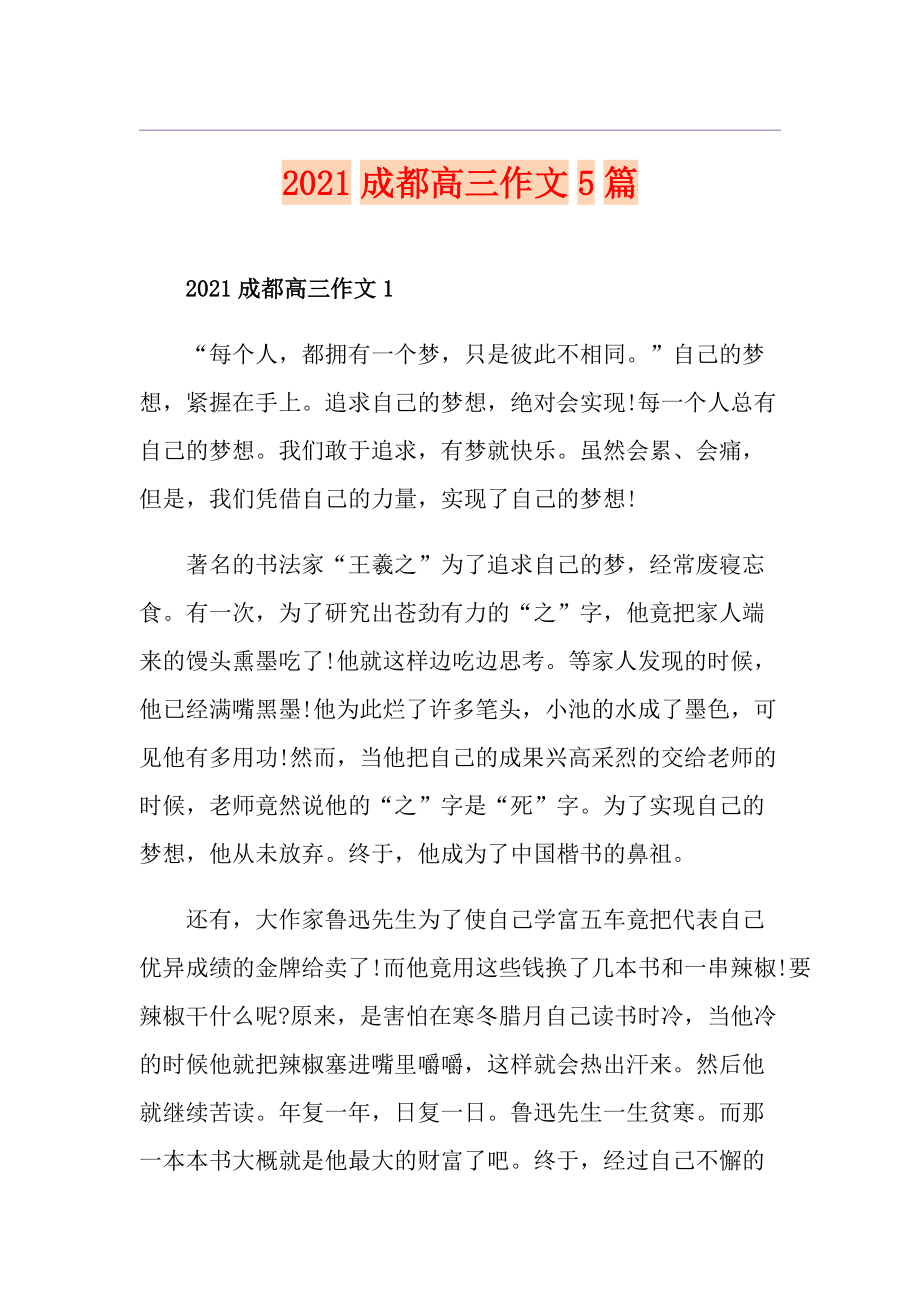 2021 成都高三作文 5 篇

2021 成都高三作文 1

“每个人，都拥有一个梦，只是彼此不相同。”自己的梦想，紧握在手上。追求自己的梦想，绝对会实现!每一个人总有自己的梦想。我们敢于追求，有梦就快乐。虽然会累、会痛，但是，我们凭借自己的力量，实现了自己的梦想!

著名的书法家“王羲之”为了追求自己的梦，经常废寝忘食。有一次，为了研究出苍劲有力的“之”字，他竟把家人端来的馒头熏墨吃了!他就这样边吃边思考。等家人发现的时候，他已经满嘴黑墨!他为此烂了许多笔头，小池的水成了墨色，可见他有多用功!然而，当他把自己的成果兴高采烈的交给老师的时候，老师竟然说他的“之”字是“死”字。为了实现自己的梦想，他从未放弃。终于，他成为了中国楷书的鼻祖。

还有，大作家鲁迅先生为了使自己学富五车竟把代表自己优异成绩的金牌给卖了!而他竟用这些钱换了几本书和一串辣椒!要辣椒干什么呢?原来，是害怕在寒冬腊月自己读书时冷，当他冷的时候他就把辣椒塞进嘴里嚼嚼，这样就会热出汗来。然后他就继续苦读。年复一年，日复一日。鲁迅先生一生贫寒。而那一本本书大概就是他最大的财富了吧。终于，经过自己不懈的